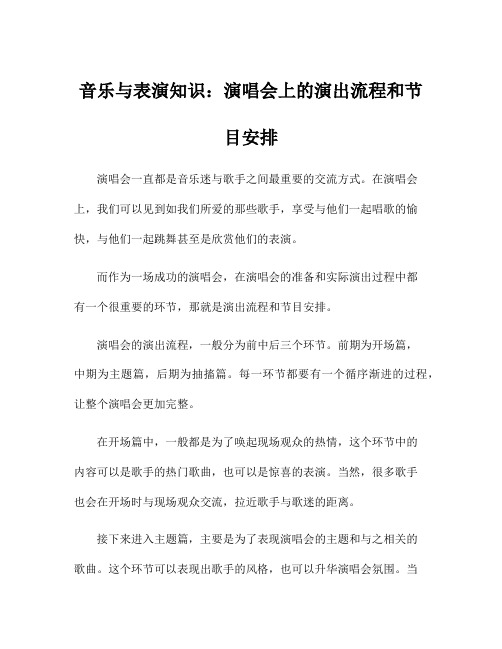 音乐与表演知识：演唱会上的演出流程和节目安排

演唱会一直都是音乐迷与歌手之间最重要的交流方式。在演唱会上，我们可以见到如我们所爱的那些歌手，享受与他们一起唱歌的愉快，与他们一起跳舞甚至是欣赏他们的表演。

而作为一场成功的演唱会，在演唱会的准备和实际演出过程中都有一个很重要的环节，那就是演出流程和节目安排。

演唱会的演出流程，一般分为前中后三个环节。前期为开场篇，中期为主题篇，后期为抽搐篇。每一环节都要有一个循序渐进的过程，让整个演唱会更加完整。

在开场篇中，一般都是为了唤起现场观众的热情，这个环节中的内容可以是歌手的热门歌曲，也可以是惊喜的表演。当然，很多歌手也会在开场时与现场观众交流，拉近歌手与歌迷的距离。

接下来进入主题篇，主要是为了表现演唱会的主题和与之相关的歌曲。这个环节可以表现出歌手的风格，也可以升华演唱会氛围。当